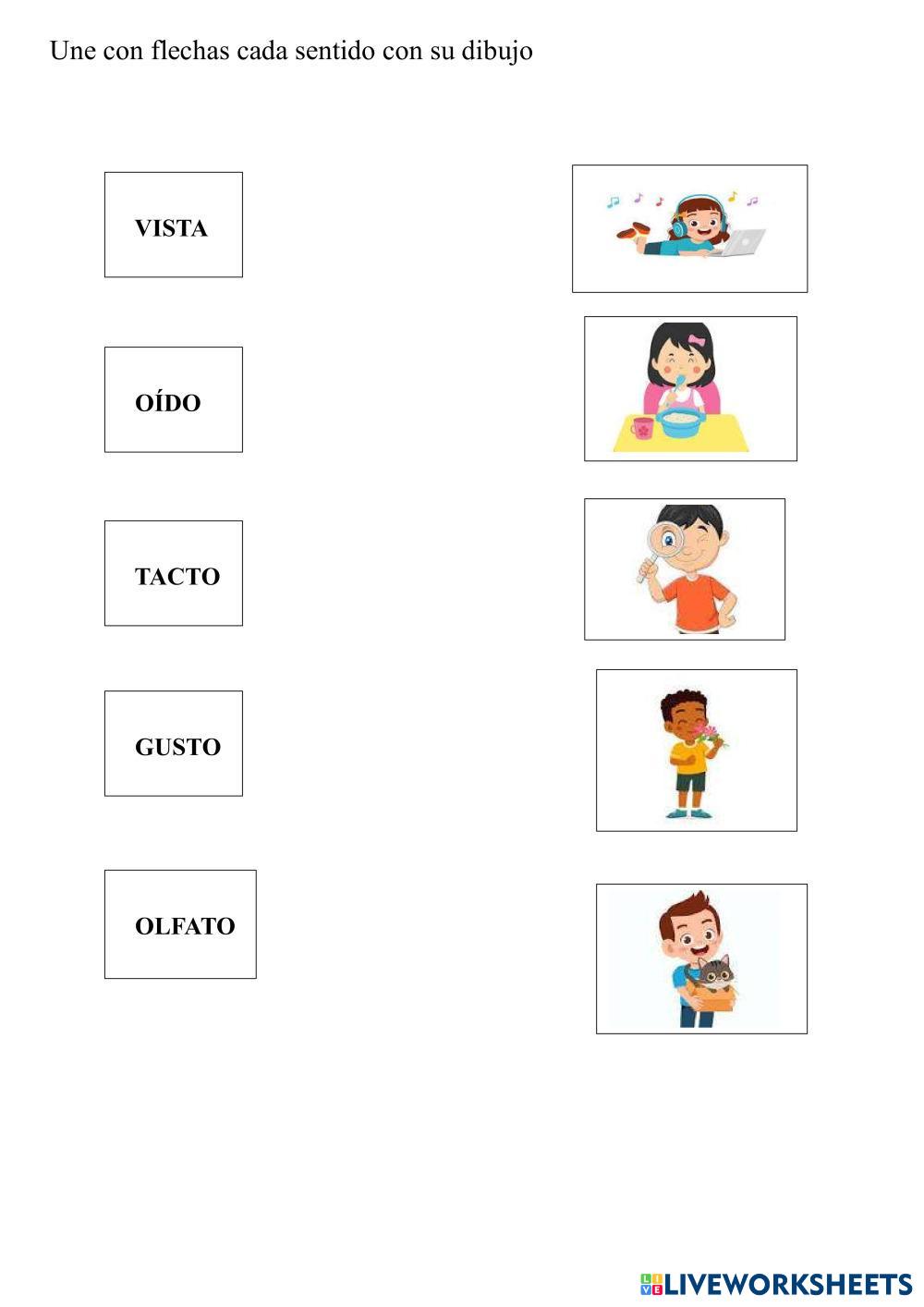 Une con flechas cada sentido con su dibujo

VISTA

OÍDO

TACTO

GUSTO

OLFATO

LIVEWORKSHEETS